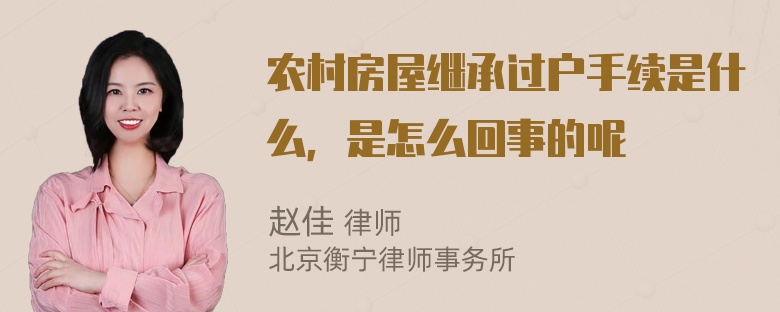 农村房屋继承过户手续是什么，是怎么回事的呢

赵佳 律师
北京衡宁律师事务所